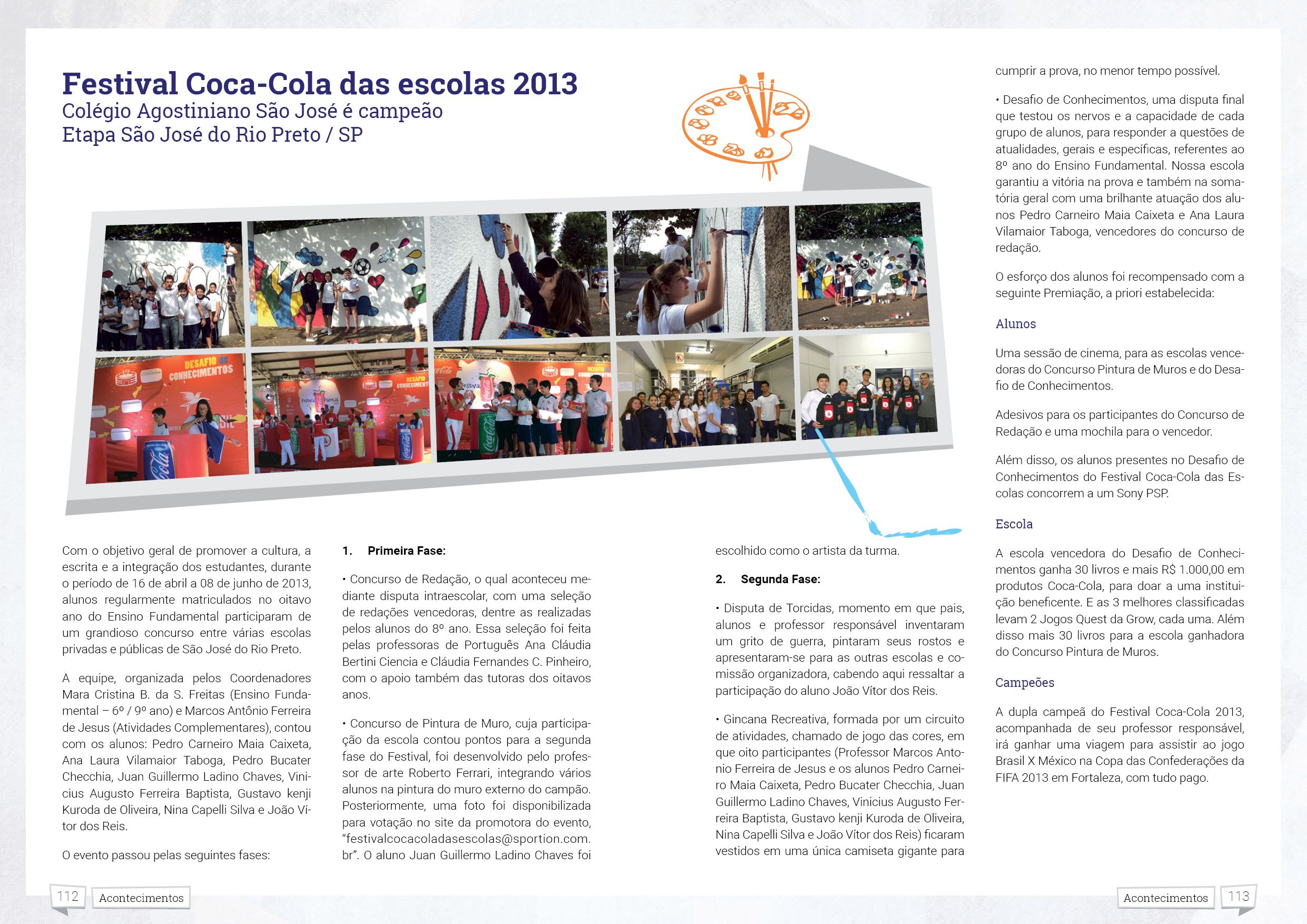 Festival Coca-Cola das escolas 2013
Colégio Agostiniano São José é campeão
Etapa São José do Rio Preto / SP

DESAFIO de CONHECIMENTOS

Com o objetivo geral de promover a cultura, a escrita e a integração dos estudantes, durante o período de 16 de abril a 08 de junho de 2013, alunos regularmente matriculados no oitavo ano do Ensino Fundamental participaram de um grandioso concurso entre várias escolas privadas e públicas de São José do Rio Preto.

A equipe, organizada pelos Coordenadores Mara Cristina B. da S. Freitas (Ensino Fundamental – 6º / 9º ano) e Marcos Antônio Ferreira de Jesus (Atividades Complementares), contou com os alunos: Pedro Carneiro Maia Caixeta, Ana Laura Vilamaior Taboga, Pedro Bucater Checchia, Juan Guillermo Ladino Chaves, Vinicius Augusto Ferreira Baptista, Gustavo kenji Kuroda de Oliveira, Nina Capelli Silva e João Vítor dos Reis.

O evento passou pelas seguintes fases:

1. Primeira Fase:

• Concurso de Redação, o qual aconteceu mediante disputa intraescolar, com uma seleção de redações vencedoras, dentre as realizadas pelos alunos do 8º ano. Essa seleção foi feita pelas professoras de Português Ana Cláudia Bertini Ciencia e Cláudia Fernandes C. Pinheiro, com o apoio também das tutoras dos oitavos anos.

• Concurso de Pintura de Muro, cuja participação da escola contou pontos para a segunda fase do Festival, foi desenvolvido pelo professor de arte Roberto Ferrari, integrando vários alunos na pintura do muro externo do campão. Posteriormente, uma foto foi disponibilizada para votação no site da promotora do evento, “festivalcocacoladasescolas@sportion.com.br”. O aluno Juan Guillermo Ladino Chaves foi escolhido como o artista da turma.

2. Segunda Fase:

• Disputa de Torcidas, momento em que pais, alunos e professor responsável inventaram um grito de guerra, pintaram seus rostos e apresentaram-se para as outras escolas e comissão organizadora, cabendo aqui ressaltar a participação do aluno João Vítor dos Reis.

• Gincana Recreativa, formada por um circuito de atividades, chamado de jogo das cores, em que oito participantes (Professor Marcos Antonio Ferreira de Jesus e os alunos Pedro Carneiro Maia Caixeta, Pedro Bucater Checchia, Juan Guillermo Ladino Chaves, Vinicius Augusto Ferreira Baptista, Gustavo kenji Kuroda de Oliveira, Nina Capelli Silva e João Vítor dos Reis) ficaram vestidos em uma única camiseta gigante para cumprir a prova, no menor tempo possível.

• Desafio de Conhecimentos, uma disputa final que testou os nervos e a capacidade de cada grupo de alunos, para responder a questões de atualidades, gerais e específicas, referentes ao 8º ano do Ensino Fundamental. Nossa escola garantiu a vitória na prova e também na somatória geral com uma brilhante atuação dos alunos Pedro Carneiro Maia Caixeta e Ana Laura Vilamaior Taboga, vencedores do concurso de redação.

O esforço dos alunos foi recompensado com a seguinte Premiação, a priori estabelecida:

Alunos

Uma sessão de cinema, para as escolas vencedoras do Concurso Pintura de Muros e do Desafio de Conhecimentos.

Adesivos para os participantes do Concurso de Redação e uma mochila para o vencedor.

Além disso, os alunos presentes no Desafio de Conhecimentos do Festival Coca-Cola das Escolas concorrem a um Sony PSP.

Escola

A escola vencedora do Desafio de Conhecimentos ganha 30 livros e mais R$ 1.000,00 em produtos Coca-Cola, para doar a uma instituição beneficente. E as 3 melhores classificadas levam 2 Jogos Quest da Grow, cada uma. Além disso mais 30 livros para a escola ganhadora do Concurso Pintura de Muros.

Campeões

A dupla campeã do Festival Coca-Cola 2013, acompanhada de seu professor responsável, irá ganhar uma viagem para assistir ao jogo Brasil X México na Copa das Confederações da FIFA 2013 em Fortaleza, com tudo pago.

112 Acontecimentos

Acontecimentos 113